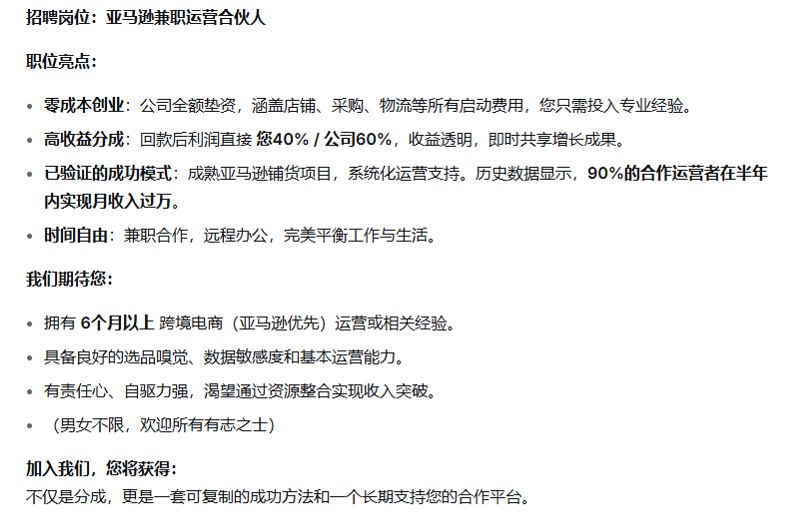 招聘岗位：亚马逊兼职运营合伙人

职位亮点：

• 零成本创业：公司全额垫资，涵盖店铺、采购、物流等所有启动费用，您只需投入专业经验。
• 高收益分成：回款后利润直接 您40% / 公司60%，收益透明，即时共享增长成果。
• 已验证的成功模式：成熟亚马逊铺货项目，系统化运营支持。历史数据显示，90%的合作运营者在半年内实现月收入过万。
• 时间自由：兼职合作，远程办公，完美平衡工作与生活。

我们期待您：

• 拥有 6个月以上 跨境电商（亚马逊优先）运营或相关经验。
• 具备良好的选品嗅觉、数据敏感度和基本运营能力。
• 有责任心、自驱力强，渴望通过资源整合实现收入突破。
• （男女不限，欢迎所有有志之士）

加入我们，您将获得：
不仅是分成，更是一套可复制的成功方法和一个长期支持您的合作平台。